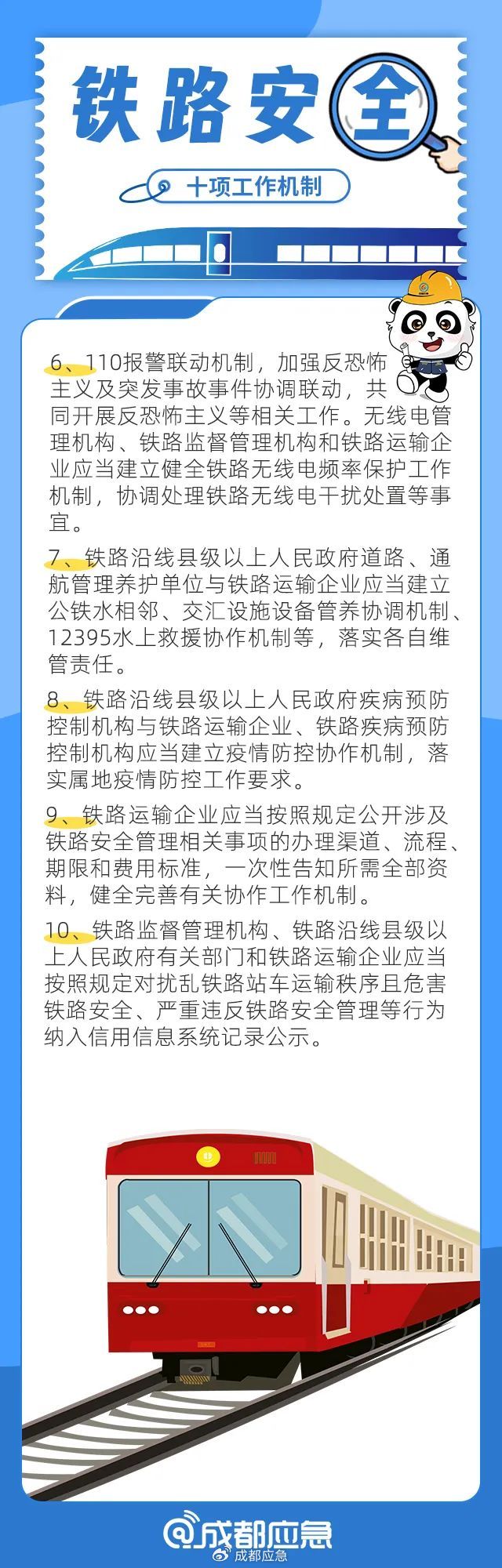 铁路安全

十项工作机制

6、110报警联动机制，加强反恐怖主义及突发事故事件协调联动，共同开展反恐怖主义等相关工作。无线电管理机构、铁路监督管理机构和铁路运输企业应当建立健全铁路无线电频率保护工作机制，协调处理铁路无线电干扰处置等事宜。

7、铁路沿线县级以上人民政府道路、通航管理养护单位与铁路运输企业应当建立公铁水相邻、交汇设施设备管养协调机制、12395水上救援协作机制等，落实各自维管责任。

8、铁路沿线县级以上人民政府疾病预防控制机构与铁路运输企业、铁路疾病预防控制机构应当建立疫情防控协作机制，落实属地疫情防控工作要求。

9、铁路运输企业应当按照规定公开涉及铁路安全管理相关事项的办理渠道、流程、期限和费用标准，一次性告知所需全部资料，健全完善有关协作工作机制。

10、铁路监督管理机构、铁路沿线县级以上人民政府有关部门和铁路运输企业应当按照规定对扰乱铁路站车运输秩序且危害铁路安全、严重违反铁路安全管理等行为纳入信用信息系统记录公示。

@成都应急
成都应急